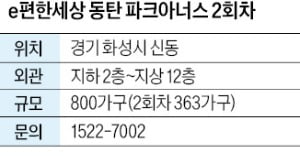 e편한세상 동탄 파크아너스 2회차

| 위치 | 경기 화성시 신동 |
|---|---|
| 외관 | 지하 2층~지상 12층 |
| 규모 | 800가구(2회차 363가구) |
| 문의 | 1522-7002 |